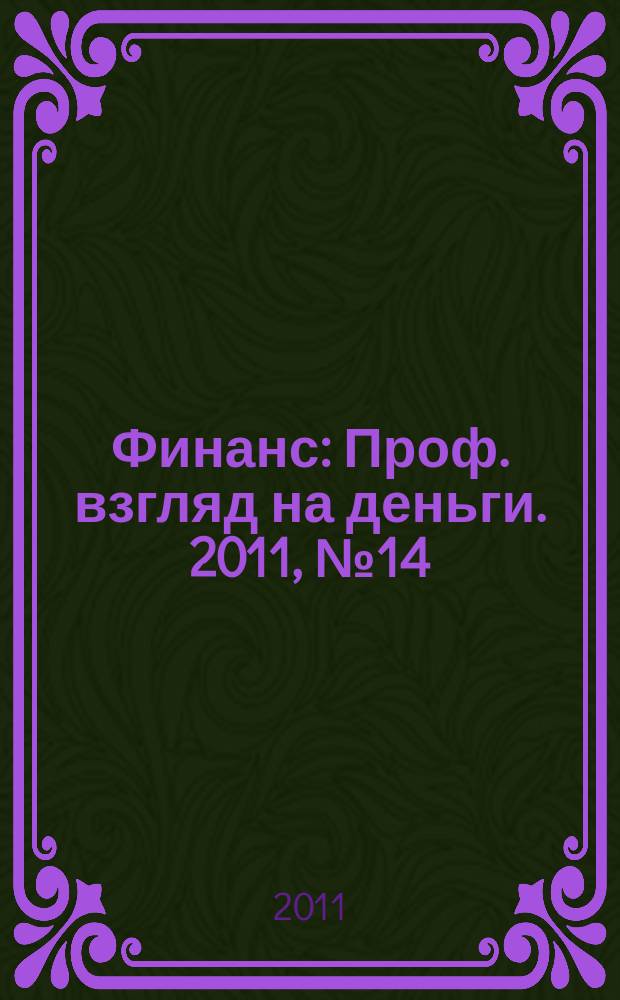 Финанс: Проф. взгляд на деньги. 2011, №14

2011